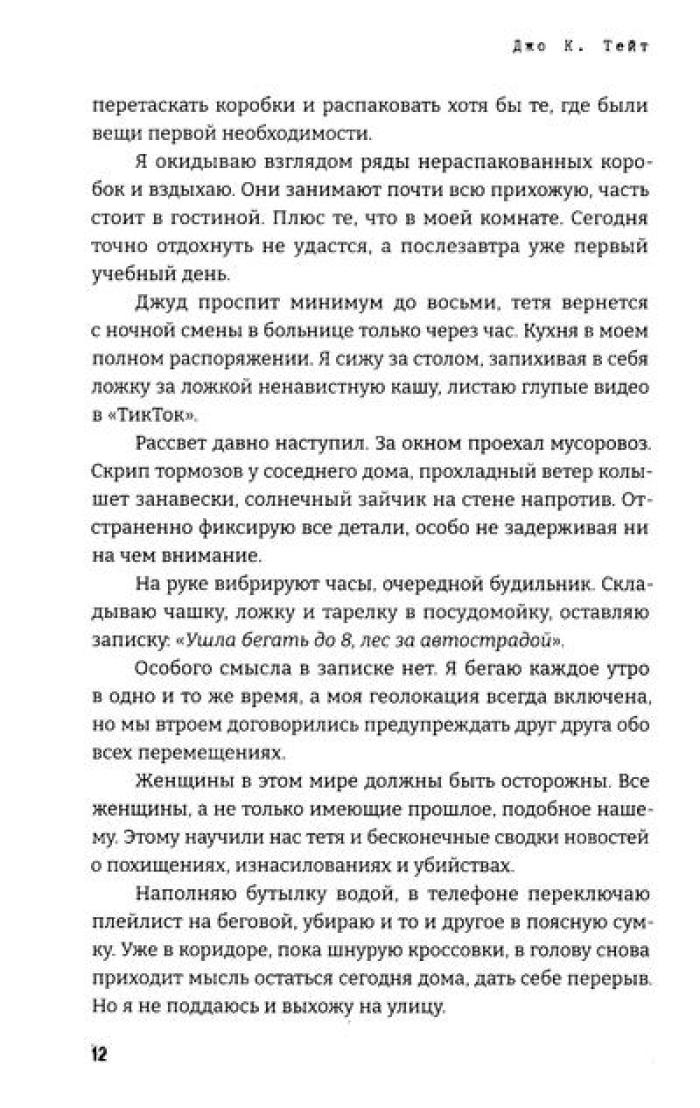 Джо К. Тейт

перетаскать коробки и распаковать хотя бы те, где были вещи первой необходимости.

Я окидываю взглядом ряды нераспакованных коробок и вздыхаю. Они занимают почти всю прихожую, часть стоит в гостиной. Плюс те, что в моей комнате. Сегодня точно отдохнуть не удастся, а послезавтра уже первый учебный день.

Джуд проспит минимум до восьми, тетя вернется с ночной смены в больнице только через час. Кухня в моем полном распоряжении. Я сижу за столом, запихивая в себя ложку за ложкой ненавистную кашу, листаю глупые видео в «ТикТок».

Рассвет давно наступил. За окном проехал мусоровоз. Скрип тормозов у соседнего дома, прохладный ветер колышет занавески, солнечный зайчик на стене напротив. Отстраненно фиксирую все детали, особо не задерживая ни на чем внимание.

На руке вибрируют часы, очередной будильник. Складываю чашку, ложку и тарелку в посудомойку, оставляю записку: «Ушла бегать до 8, лес за автострадой».

Особого смысла в записке нет. Я бегаю каждое утро в одно и то же время, а моя геолокация всегда включена, но мы втроем договорились предупреждать друг друга обо всех перемещениях.

Женщины в этом мире должны быть осторожны. Все женщины, а не только имеющие прошлое, подобное нашему. Этому научили нас тетя и бесконечные сводки новостей о похищениях, изнасилованиях и убийствах.

Наполняю бутылку водой, в телефоне переключаю плейлист на беговой, убираю и то и другое в поясную сумку. Уже в коридоре, пока шнурую кроссовки, в голову снова приходит мысль остаться сегодня дома, дать себе перерыв. Но я не поддаюсь и выхожу на улицу.

12